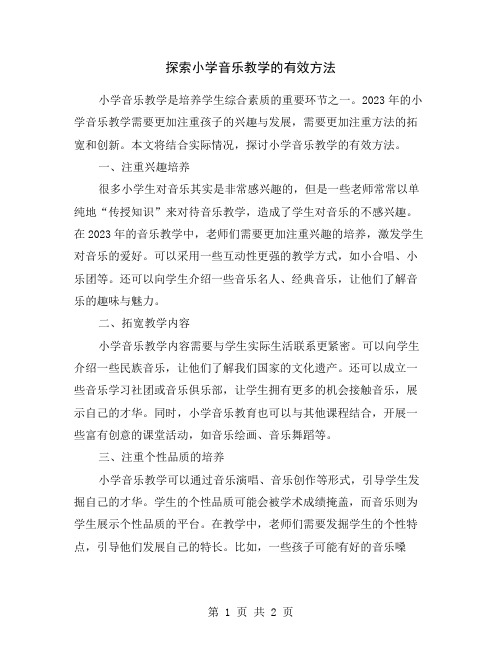 探索小学音乐教学的有效方法

小学音乐教学是培养学生综合素质的重要环节之一。2023 年的小学音乐教学需要更加注重孩子的兴趣与发展，需要更加注重方法的拓宽和创新。本文将结合实际情况，探讨小学音乐教学的有效方法。

一、注重兴趣培养

很多小学生对音乐其实是非常感兴趣的，但是一些老师常常以单纯地“传授知识”来对待音乐教学，造成了学生对音乐的不感兴趣。在 2023 年的音乐教学中，老师们需要更加注重兴趣的培养，激发学生对音乐的爱好。可以采用一些互动性更强的教学方式，如小合唱、小乐团等。还可以向学生介绍一些音乐名人、经典音乐，让他们了解音乐的趣味与魅力。

二、拓宽教学内容

小学音乐教学内容需要与学生实际生活联系更紧密。可以向学生介绍一些民族音乐，让他们了解我们国家的文化遗产。还可以成立一些音乐学习社团或音乐俱乐部，让学生拥有更多的机会接触音乐，展示自己的才华。同时，小学音乐教育也可以与其他课程结合，开展一些富有创意的课堂活动，如音乐绘画、音乐舞蹈等。

三、注重个性品质的培养

小学音乐教学可以通过音乐演唱、音乐创作等形式，引导学生发掘自己的才华。学生的个性品质可能会被学术成绩掩盖，而音乐则为学生展示个性品质的平台。在教学中，老师们需要发掘学生的个性特点，引导他们发展自己的特长。比如，一些孩子可能有好的音乐嗓

第 1 页 共 2 页